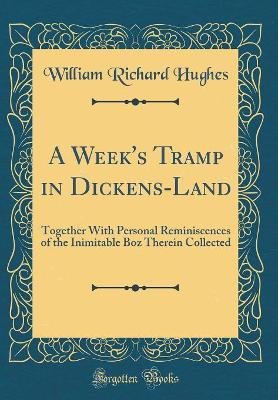 William Richard Hughes

A Week's Tramp in Dickens-Land

Together With Personal Reminiscences of the Inimitable Boz Therein Collected

Forgotten Books